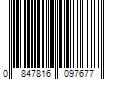 0 847816 097677